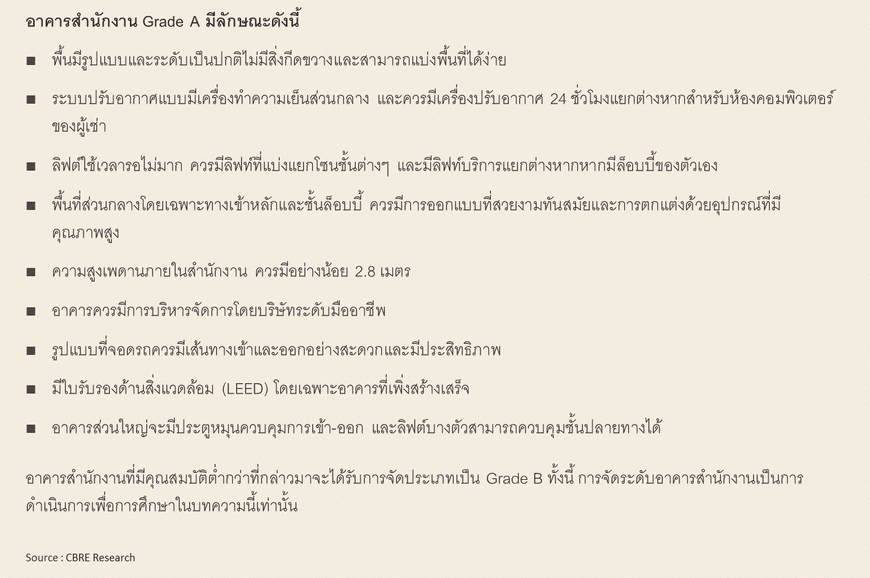 อาคารสำนักงาน Grade A มีลักษณะดังนี้

■ พื้นมีรูปแบบและระดับเป็นปกติไม่มีสิ่งกีดขวางและสามารถแบ่งพื้นที่ได้ง่าย

■ ระบบปรับอากาศแบบมีเครื่องทำความเย็นส่วนกลาง และควรมีเครื่องปรับอากาศ 24 ชั่วโมงแยกต่างหากสำหรับห้องคอมพิวเตอร์ของผู้เช่า

■ ลิฟต์ใช้เวลารอไม่มาก ควรมีลิฟท์ที่แบ่งแยกโซนชั้นต่างๆ และมีลิฟท์บริการแยกต่างหากหากมีล็อบบี้ของตัวเอง

■ พื้นที่ส่วนกลางโดยเฉพาะทางเข้าหลักและชั้นล็อบบี้ ควรมีการออกแบบที่สวยงามทันสมัยและการตกแต่งด้วยอุปกรณ์ที่มีคุณภาพสูง

■ ความสูงเพดานภายในสำนักงาน ควรมีอย่างน้อย 2.8 เมตร

■ อาคารควรมีการบริหารจัดการโดยบริษัทระดับมืออาชีพ

■ รูปแบบที่จอดรถควรมีเส้นทางเข้าและออกอย่างสะดวกและมีประสิทธิภาพ

■ มีใบรับรองด้านสิ่งแวดล้อม (LEED) โดยเฉพาะอาคารที่เพิ่งสร้างเสร็จ

■ อาคารส่วนใหญ่จะมีประตูหมุนควบคุมการเข้า-ออก และลิฟต์บางตัวสามารถควบคุมชั้นปลายทางได้

อาคารสำนักงานที่มีคุณสมบัติต่ำกว่าที่กล่าวมาจะได้รับการจัดประเภทเป็น Grade B ทั้งนี้ การจัดระดับอาคารสำนักงานเป็นการดำเนินการเพื่อการศึกษาในบทความนี้เท่านั้น

Source : CBRE Research